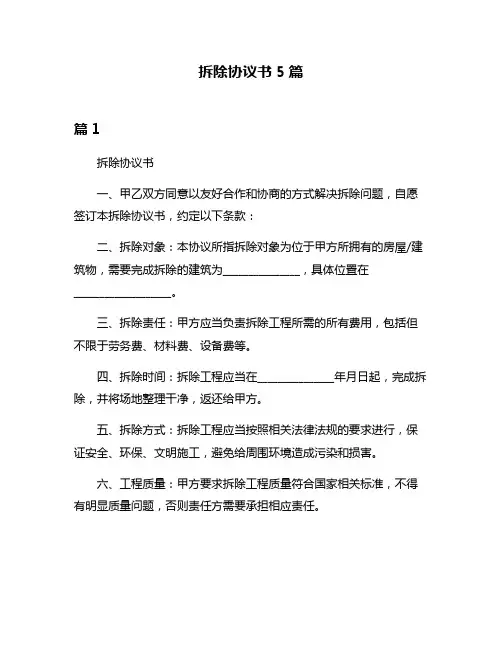 拆除协议书 5 篇

篇 1

拆除协议书

一、甲乙双方同意以友好合作和协商的方式解决拆除问题，自愿签订本拆除协议书，约定以下条款：

二、拆除对象：本协议所指拆除对象为位于甲方所拥有的房屋/建筑物，需要完成拆除的建筑为______________，具体位置在__________________。

三、拆除责任：甲方应当负责拆除工程所需的所有费用，包括但不限于劳务费、材料费、设备费等。

四、拆除时间：拆除工程应当在______________年月日起，完成拆除，并将场地整理干净，返还给甲方。

五、拆除方式：拆除工程应当按照相关法律法规的要求进行，保证安全、环保、文明施工，避免给周围环境造成污染和损害。

六、工程质量：甲方要求拆除工程质量符合国家相关标准，不得有明显质量问题，否则责任方需要承担相应责任。